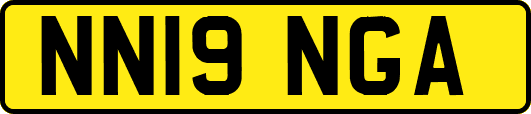 NN19 NGA